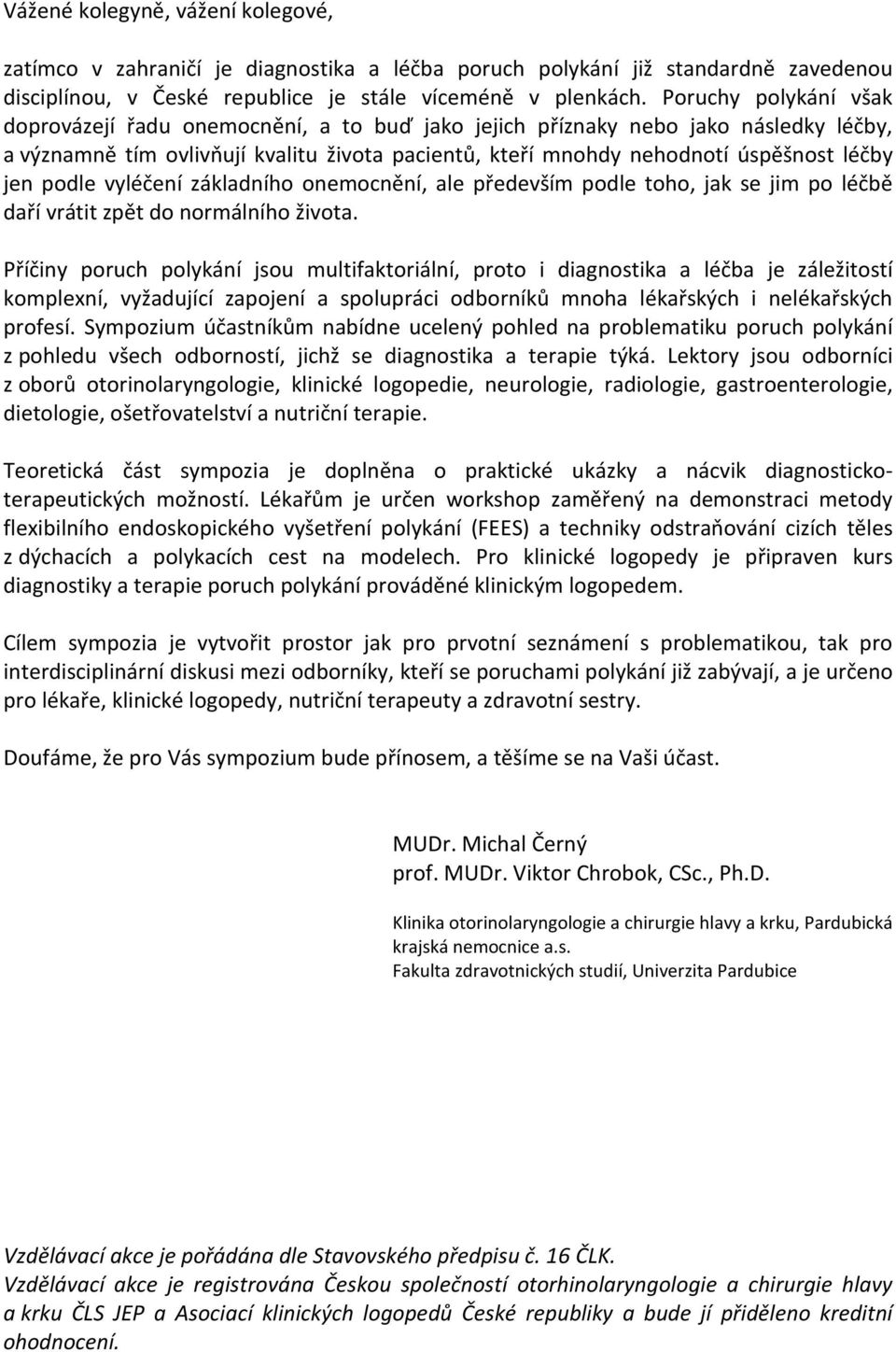 Vážené kolegyně, vážení kolegové,

zatímco v zahraničí je diagnostika a léčba poruch polykání již standardně zavedenou disciplínou, v České republice je stále víceméně v plenkách. Poruchy polykání však doprovázejí řadu onemocnění, a to buď jako jejich příznaky nebo jako následky léčby, a významně tím ovlivňují kvalitu života pacientů, kteří mnohdy nehodnotí úspěšnost léčby jen podle vyléčení základního onemocnění, ale především podle toho, jak se jim po léčbě daří vrátit zpět do normálního života.

Příčiny poruch polykání jsou multifaktoriální, proto i diagnostika a léčba je záležitostí komplexní, vyžadující zapojení a spolupráci odborníků mnoha lékařských i nelékařských profesí. Sympozium účastníkům nabídne ucelený pohled na problematiku poruch polykání z pohledu všech odborností, jichž se diagnostika a terapie týká. Lektory jsou odborníci z oborů otorinolaryngologie, klinické logopedie, neurologie, radiologie, gastroenterologie, dietologie, ošetřovatelství a nutriční terapie.

Teoretická část sympozia je doplněna o praktické ukázky a nácvik diagnosticko-terapeutických možností. Lékařům je určen workshop zaměřený na demonstraci metody flexibilního endoskopického vyšetření polykání (FEES) a techniky odstraňování cizích těles z dýchacích a polykacích cest na modelech. Pro klinické logopedy je připraven kurs diagnostiky a terapie poruch polykání prováděné klinickým logopedem.

Cílem sympozia je vytvořit prostor jak pro prvotní seznámení s problematikou, tak pro interdisciplinární diskusi mezi odborníky, kteří se poruchami polykání již zabývají, a je určeno pro lékaře, klinické logopedy, nutriční terapeuty a zdravotní sestry.

Doufáme, že pro Vás sympozium bude přínosem, a těšíme se na Vaši účast.

MUDr. Michal Černý
prof. MUDr. Viktor Chrobok, CSc., Ph.D.

Klinika otorinolaryngologie a chirurgie hlavy a krku, Pardubická krajská nemocnice a.s.
Fakulta zdravotnických studií, Univerzita Pardubice

Vzdělávací akce je pořádána dle Stavovského předpisu č. 16 ČLK.
Vzdělávací akce je registrována Českou společností otorhinolaryngologie a chirurgie hlavy a krku ČLS JEP a Asociací klinických logopedů České republiky a bude jí přiděleno kreditní ohodnocení.